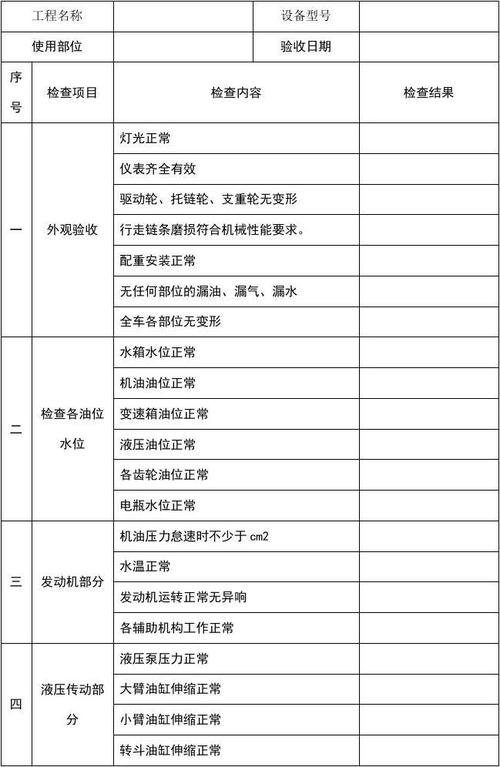 | 工程名称 | | 设备型号 | |
|---|---|---|---|
| 使用部位 | | 验收日期 | |

| 序号 | 检查项目 | 检查内容 | 检查结果 |
|---|---|---|---|
| 一 | 外观验收 | 灯光正常 | |
| | | 仪表齐全有效 | |
| | | 驱动轮、托链轮、支重轮无变形 | |
| | | 行走链条磨损符合机械性能要求。 | |
| | | 配重安装正常 | |
| | | 无任何部位的漏油、漏气、漏水 | |
| | | 全车各部位无变形 | |
| 二 | 检查各油位水位 | 水箱水位正常 | |
| | | 机油油位正常 | |
| | | 变速箱油位正常 | |
| | | 液压油位正常 | |
| | | 各齿轮油位正常 | |
| | | 电瓶水位正常 | |
| 三 | 发动机部分 | 机油压力怠速时不少于 cm2 | |
| | | 水温正常 | |
| | | 发动机运转正常无异响 | |
| | | 各辅助机构工作正常 | |
| 四 | 液压传动部分 | 液压泵压力正常 | |
| | | 大臂油缸伸缩正常 | |
| | | 小臂油缸伸缩正常 | |
| | | 转斗油缸伸缩正常 | |